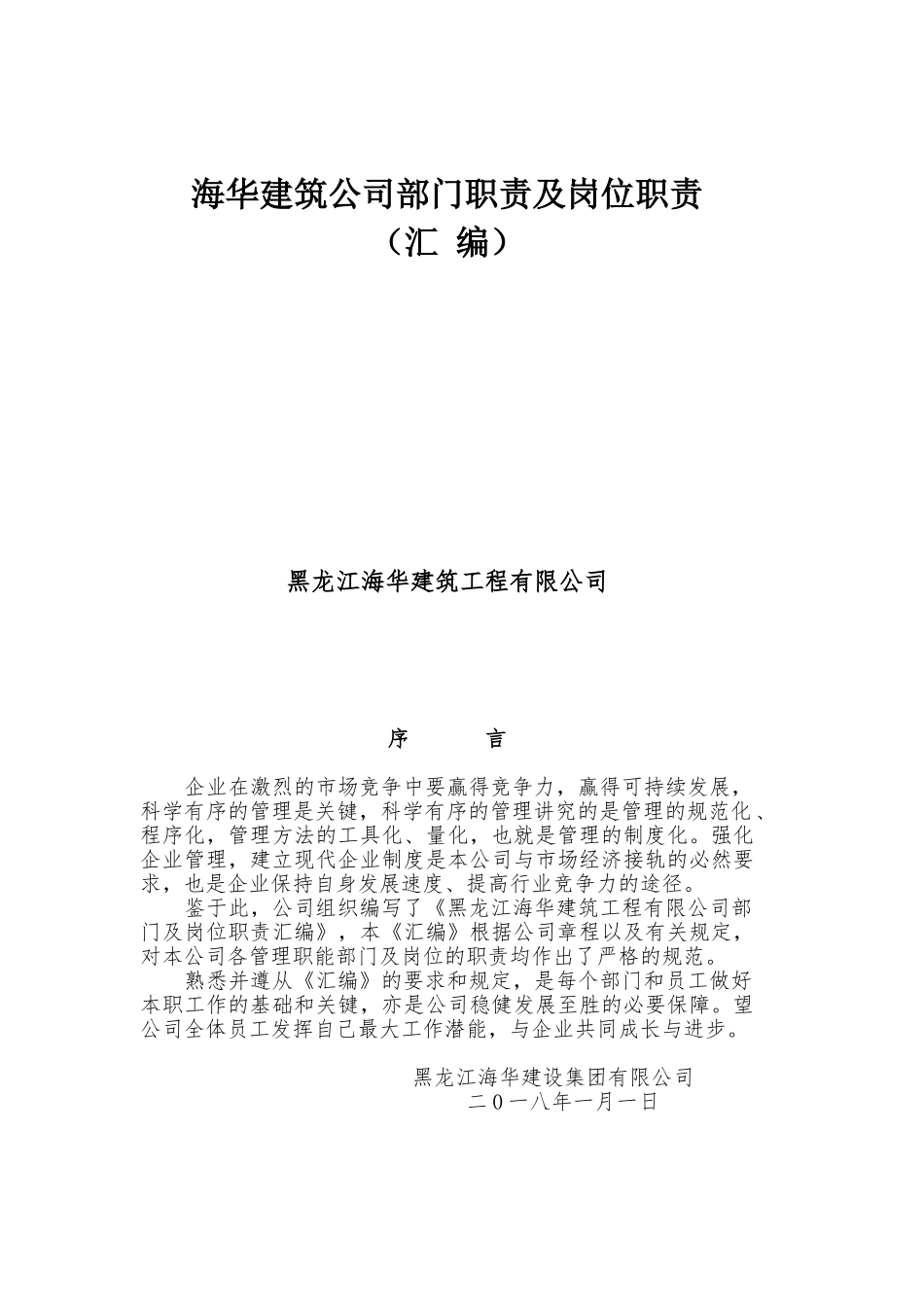 海华建筑公司部门职责及岗位职责
（汇 编）

黑龙江海华建筑工程有限公司

序 言

企业在激烈的市场竞争中要赢得竞争力，赢得可持续发展，科学有序的管理是关键，科学有序的管理讲究的是管理的规范化、程序化，管理方法的工具化、量化，也就是管理的制度化。强化企业管理，建立现代企业制度是本公司与市场经济接轨的必然要求，也是企业保持自身发展速度、提高行业竞争力的途径。

鉴于此，公司组织编写了《黑龙江海华建筑工程有限公司部门及岗位职责汇编》，本《汇编》根据公司章程以及有关规定，对本公司各管理职能部门及岗位的职责均作出了严格的规范。

熟悉并遵从《汇编》的要求和规定，是每个部门和员工做好本职工作的基础和关键，亦是公司稳健发展至胜的必要保障。望公司全体员工发挥自己最大工作潜能，与企业共同成长与进步。

黑龙江海华建设集团有限公司
二０一八年一月一日